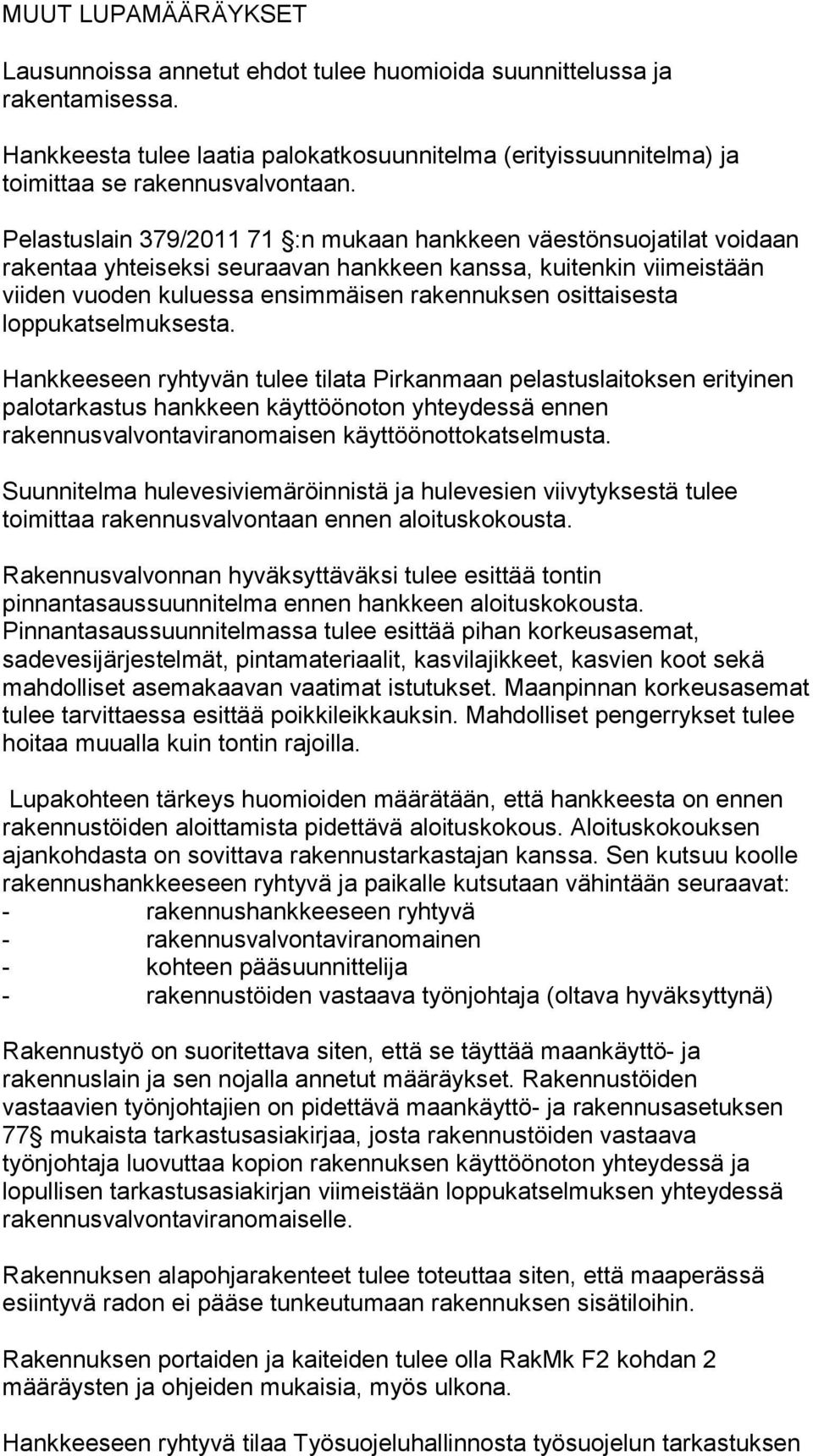 MUUT LUPAMÄÄRÄYKSET

Lausunnoissa annetut ehdot tulee huomioida suunnittelussa ja rakentamisessa.

Hankkeesta tulee laatia palokatkosuunnitelma (erityissuunnitelma) ja toimittaa se rakennusvalvontaan.

Pelastuslain 379/2011 71 :n mukaan hankkeen väestönsuojatilat voidaan rakentaa yhteiseksi seuraavan hankkeen kanssa, kuitenkin viimeistään viiden vuoden kuluessa ensimmäisen rakennuksen osittaisesta loppukatselmuksesta.

Hankkeeseen ryhtyvän tulee tilata Pirkanmaan pelastuslaitoksen erityinen palotarkastus hankkeen käyttöönoton yhteydessä ennen rakennusvalvontaviranomaisen käyttöönottokatselmusta.

Suunnitelma hulevesiviemäröinnistä ja hulevesien viivytyksestä tulee toimittaa rakennusvalvontaan ennen aloituskokousta.

Rakennusvalvonnan hyväksyttäväksi tulee esittää tontin pinnantasaussuunnitelma ennen hankkeen aloituskokousta. Pinnantasaussuunnitelmassa tulee esittää pihan korkeusasemat, sadevesijärjestelmät, pintamateriaalit, kasvilajikkeet, kasvien koot sekä mahdolliset asemakaavan vaatimat istutukset. Maanpinnan korkeusasemat tulee tarvittaessa esittää poikkileikkauksin. Mahdolliset pengerrykset tulee hoitaa muualla kuin tontin rajoilla.

Lupakohteen tärkeys huomioiden määrätään, että hankkeesta on ennen rakennustöiden aloittamista pidettävä aloituskokous. Aloituskokouksen ajankohdasta on sovittava rakennustarkastajan kanssa. Sen kutsuu koolle rakennushankkeeseen ryhtyvä ja paikalle kutsutaan vähintään seuraavat:
- rakennushankkeeseen ryhtyvä
- rakennusvalvontaviranomainen
- kohteen pääsuunnittelija
- rakennustöiden vastaava työnjohtaja (oltava hyväksyttynä)

Rakennustyö on suoritettava siten, että se täyttää maankäyttö- ja rakennuslain ja sen nojalla annetut määräykset. Rakennustöiden vastaavien työnjohtajien on pidettävä maankäyttö- ja rakennusasetuksen 77 mukaista tarkastusasiakirjaa, josta rakennustöiden vastaava työnjohtaja luovuttaa kopion rakennuksen käyttöönoton yhteydessä ja lopullisen tarkastusasiakirjan viimeistään loppukatselmuksen yhteydessä rakennusvalvontaviranomaiselle.

Rakennuksen alapohjarakenteet tulee toteuttaa siten, että maaperässä esiintyvä radon ei pääse tunkeutumaan rakennuksen sisätiloihin.

Rakennuksen portaiden ja kaiteiden tulee olla RakMk F2 kohdan 2 määräysten ja ohjeiden mukaisia, myös ulkona.

Hankkeeseen ryhtyvä tilaa Työsuojeluhallinnosta työsuojelun tarkastuksen